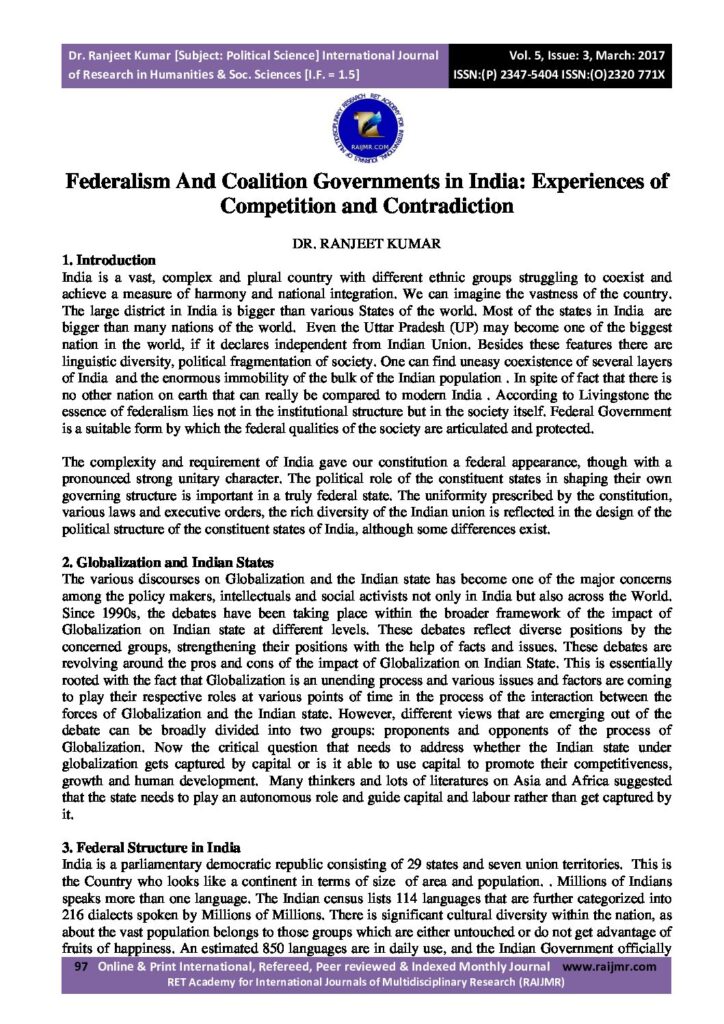 Dr. Ranjeet Kumar [Subject: Political Science] International Journal of Research in Humanities & Soc. Sciences [I.F. = 1.5]

Vol. 5, Issue: 3, March: 2017
ISSN:(P) 2347-5404 ISSN:(O)2320 771X

Federalism And Coalition Governments in India: Experiences of Competition and Contradiction

DR. RANJEET KUMAR

1. Introduction

India is a vast, complex and plural country with different ethnic groups struggling to coexist and achieve a measure of harmony and national integration. We can imagine the vastness of the country. The large district in India is bigger than various States of the world. Most of the states in India are bigger than many nations of the world. Even the Uttar Pradesh (UP) may become one of the biggest nation in the world, if it declares independent from Indian Union. Besides these features there are linguistic diversity, political fragmentation of society. One can find uneasy coexistence of several layers of India and the enormous immobility of the bulk of the Indian population . In spite of fact that there is no other nation on earth that can really be compared to modern India . According to Livingstone the essence of federalism lies not in the institutional structure but in the society itself. Federal Government is a suitable form by which the federal qualities of the society are articulated and protected.

The complexity and requirement of India gave our constitution a federal appearance, though with a pronounced strong unitary character. The political role of the constituent states in shaping their own governing structure is important in a truly federal state. The uniformity prescribed by the constitution, various laws and executive orders, the rich diversity of the Indian union is reflected in the design of the political structure of the constituent states of India, although some differences exist.

2. Globalization and Indian States

The various discourses on Globalization and the Indian state has become one of the major concerns among the policy makers, intellectuals and social activists not only in India but also across the World. Since 1990s, the debates have been taking place within the broader framework of the impact of Globalization on Indian state at different levels. These debates reflect diverse positions by the concerned groups, strengthening their positions with the help of facts and issues. These debates are revolving around the pros and cons of the impact of Globalization on Indian State. This is essentially rooted with the fact that Globalization is an unending process and various issues and factors are coming to play their respective roles at various points of time in the process of the interaction between the forces of Globalization and the Indian state. However, different views that are emerging out of the debate can be broadly divided into two groups: proponents and opponents of the process of Globalization. Now the critical question that needs to address whether the Indian state under globalization gets captured by capital or is it able to use capital to promote their competitiveness, growth and human development. Many thinkers and lots of literatures on Asia and Africa suggested that the state needs to play an autonomous role and guide capital and labour rather than get captured by it.

3. Federal Structure in India

India is a parliamentary democratic republic consisting of 29 states and seven union territories. This is the Country who looks like a continent in terms of size of area and population. . Millions of Indians speaks more than one language. The Indian census lists 114 languages that are further categorized into 216 dialects spoken by Millions of Millions. There is significant cultural diversity within the nation, as about the vast population belongs to those groups which are either untouched or do not get advantage of fruits of happiness. An estimated 850 languages are in daily use, and the Indian Government officially

97 Online & Print International, Refereed, Peer reviewed & Indexed Monthly Journal www.raijmr.com
RET Academy for International Journals of Multidisciplinary Research (RAIJMR)